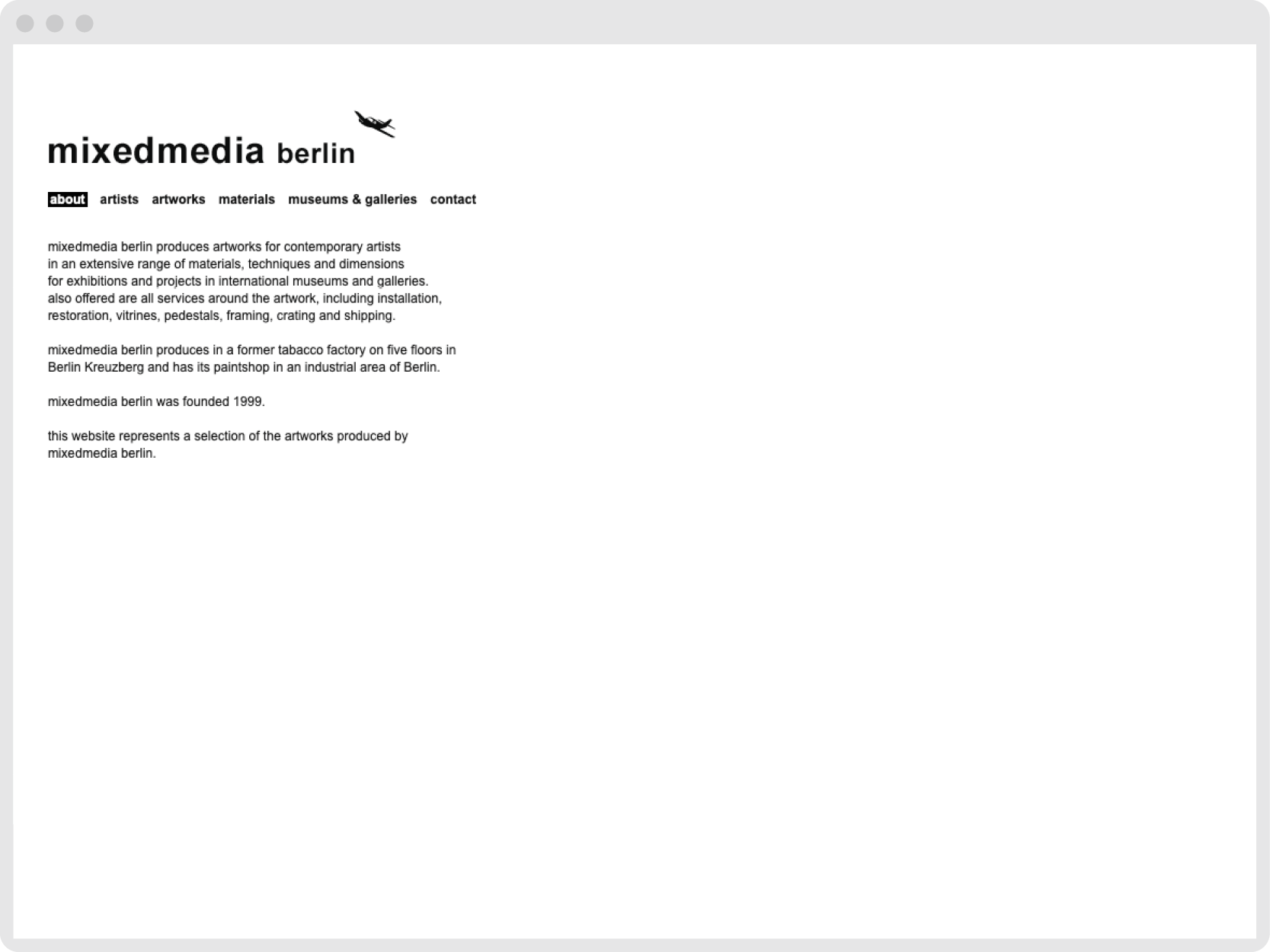 mixedmedia berlin

about artists artworks materials museums & galleries contact

mixedmedia berlin produces artworks for contemporary artists in an extensive range of materials, techniques and dimensions for exhibitions and projects in international museums and galleries. also offered are all services around the artwork, including installation, restoration, vitrines, pedestals, framing, crating and shipping.

mixedmedia berlin produces in a former tabacco factory on five floors in Berlin Kreuzberg and has its paintshop in an industrial area of Berlin.

mixedmedia berlin was founded 1999.

this website represents a selection of the artworks produced by mixedmedia berlin.